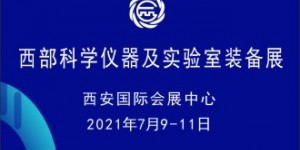 西部科学仪器及实验室装备展

西安国际会展中心

2021年7月9-11日